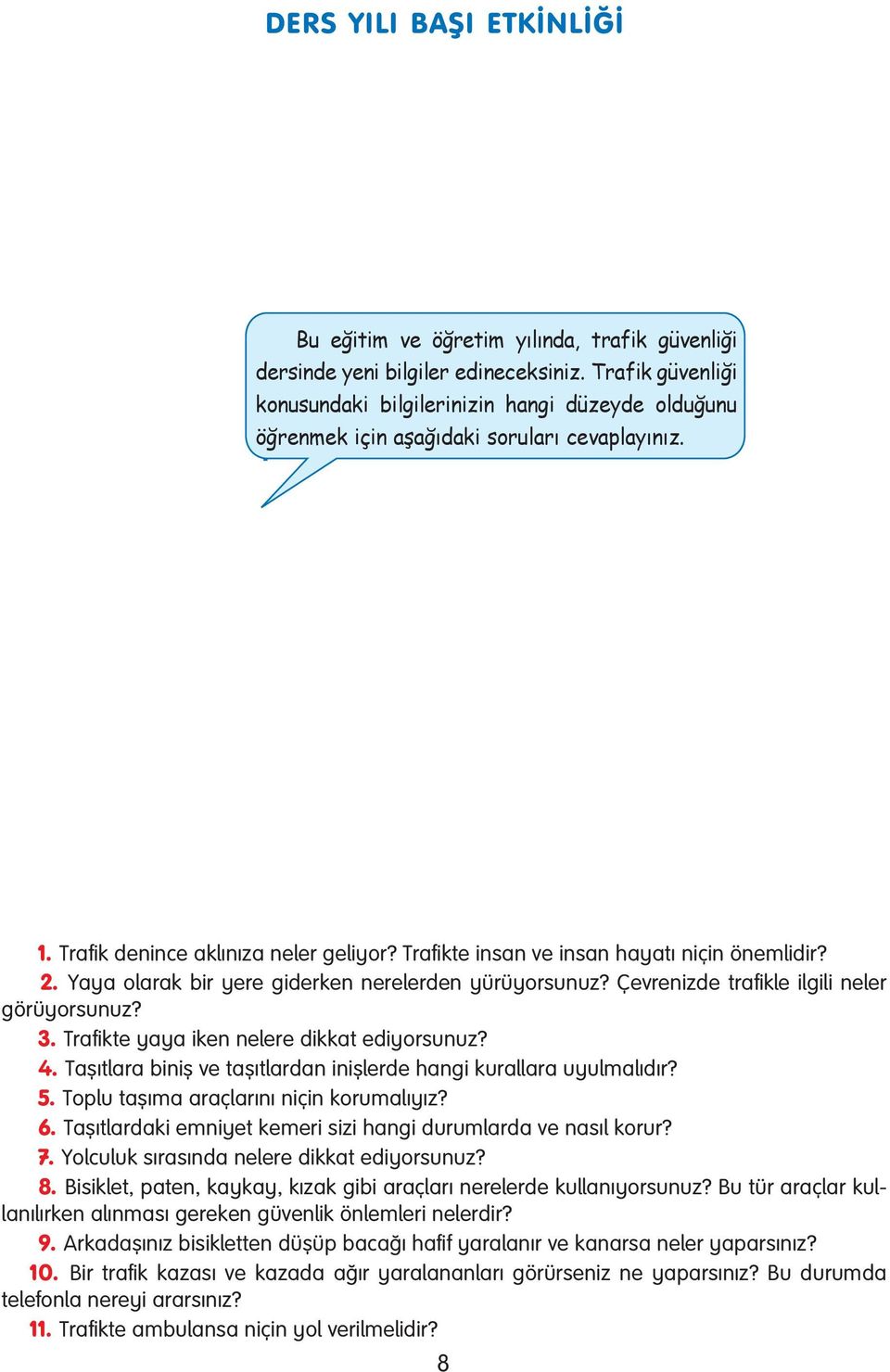 DERS YILI BAŞI ETKİNLİĞİ

Bu eğitim ve öğretim yılında, trafik güvenliği dersinde yeni bilgiler edineceksiniz. Trafik güvenliği konusundaki bilgilerinizin hangi düzeyde olduğunu öğrenmek için aşağıdaki soruları cevaplayınız.

1. Trafik denince aklınıza neler geliyor? Trafikte insan ve insan hayatı niçin önemlidir?
2. Yaya olarak bir yere giderken nerelerden yürüyorsunuz? Çevrenizde trafikle ilgili neler görüyorsunuz?
3. Trafikte yaya iken nelere dikkat ediyorsunuz?
4. Taşıtlara biniş ve taşıtlardan inişlerde hangi kurallara uyulmalıdır?
5. Toplu taşıma araçlarını niçin korumalıyız?
6. Taşıtlardaki emniyet kemeri sizi hangi durumlarda ve nasıl korur?
7. Yolculuk sırasında nelere dikkat ediyorsunuz?
8. Bisiklet, paten, kaykay, kızak gibi araçları nerelerde kullanıyorsunuz? Bu tür araçlar kullanılırken alınması gereken güvenlik önlemleri nelerdir?
9. Arkadaşınız bisikletten düşüp bacağı hafif yaralanır ve kanarsa neler yaparsınız?
10. Bir trafik kazası ve kazada ağır yaralananları görürseniz ne yaparsınız? Bu durumda telefonla nereyi ararsınız?
11. Trafikte ambulansa niçin yol verilmelidir?

8